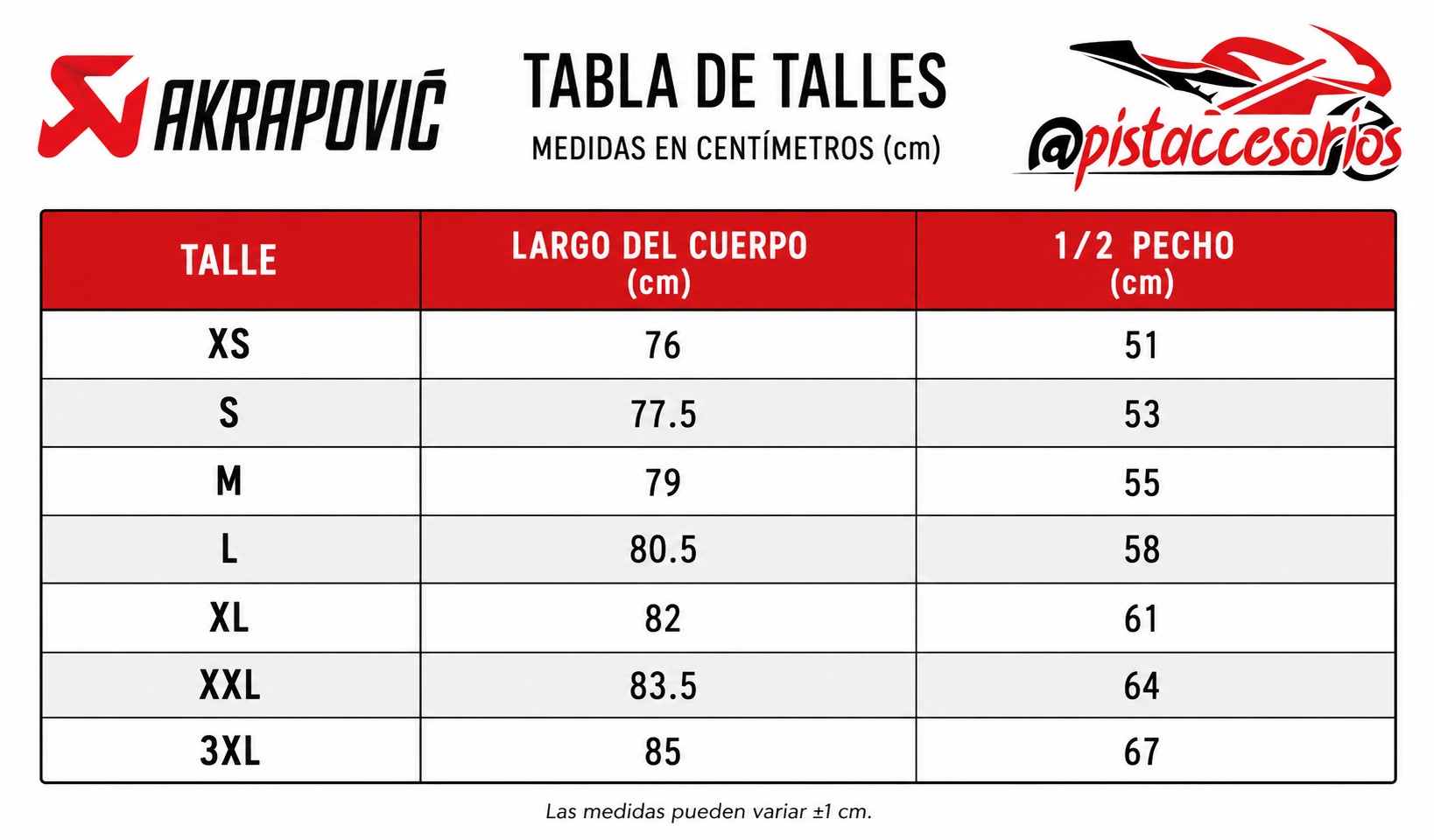 AKRAPOVIČ

TABLA DE TALLES
MEDIDAS EN CENTÍMETROS (cm)

@pistaccesorios

| TALLE | LARGO DEL CUERPO (cm) | 1/2 PECHO (cm) |
|---|---|---|
| XS | 76 | 51 |
| S | 77.5 | 53 |
| M | 79 | 55 |
| L | 80.5 | 58 |
| XL | 82 | 61 |
| XXL | 83.5 | 64 |
| 3XL | 85 | 67 |

Las medidas pueden variar ±1 cm.